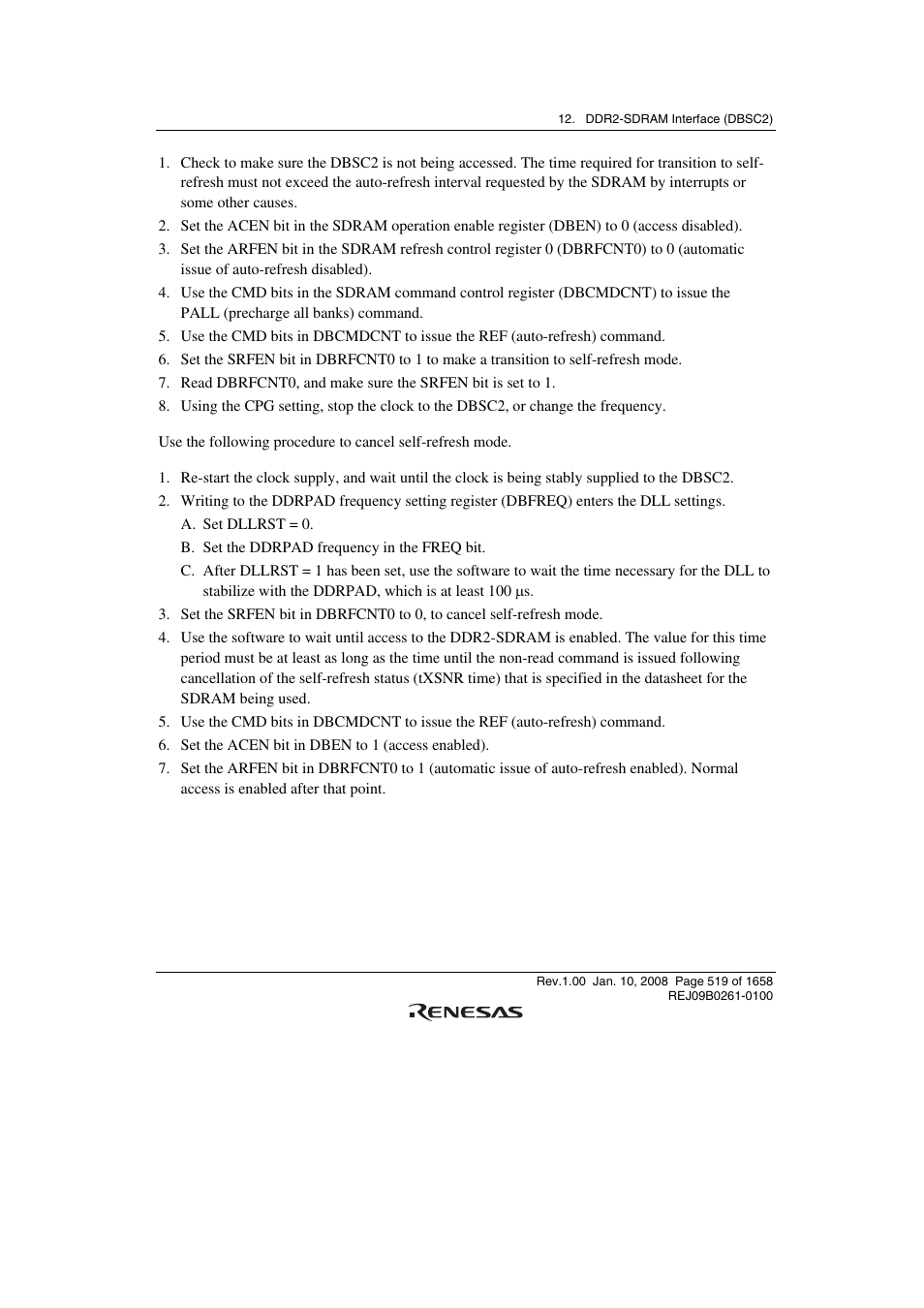 12. DDR2-SDRAM Interface (DBSC2)

1. Check to make sure the DBSC2 is not being accessed. The time required for transition to self-refresh must not exceed the auto-refresh interval requested by the SDRAM by interrupts or some other causes.
2. Set the ACEN bit in the SDRAM operation enable register (DBEN) to 0 (access disabled).
3. Set the ARFEN bit in the SDRAM refresh control register 0 (DBRFCNT0) to 0 (automatic issue of auto-refresh disabled).
4. Use the CMD bits in the SDRAM command control register (DBCMDCNT) to issue the PALL (precharge all banks) command.
5. Use the CMD bits in DBCMDCNT to issue the REF (auto-refresh) command.
6. Set the SRFEN bit in DBRFCNT0 to 1 to make a transition to self-refresh mode.
7. Read DBRFCNT0, and make sure the SRFEN bit is set to 1.
8. Using the CPG setting, stop the clock to the DBSC2, or change the frequency.

Use the following procedure to cancel self-refresh mode.

1. Re-start the clock supply, and wait until the clock is being stably supplied to the DBSC2.
2. Writing to the DDRPAD frequency setting register (DBFREQ) enters the DLL settings.
A. Set DLLRST = 0.
B. Set the DDRPAD frequency in the FREQ bit.
C. After DLLRST = 1 has been set, use the software to wait the time necessary for the DLL to stabilize with the DDRPAD, which is at least 100 μs.
3. Set the SRFEN bit in DBRFCNT0 to 0, to cancel self-refresh mode.
4. Use the software to wait until access to the DDR2-SDRAM is enabled. The value for this time period must be at least as long as the time until the non-read command is issued following cancellation of the self-refresh status (tXSNR time) that is specified in the datasheet for the SDRAM being used.
5. Use the CMD bits in DBCMDCNT to issue the REF (auto-refresh) command.
6. Set the ACEN bit in DBEN to 1 (access enabled).
7. Set the ARFEN bit in DBRFCNT0 to 1 (automatic issue of auto-refresh enabled). Normal access is enabled after that point.

Rev.1.00 Jan. 10, 2008 Page 519 of 1658
REJ09B0261-0100

RENESAS